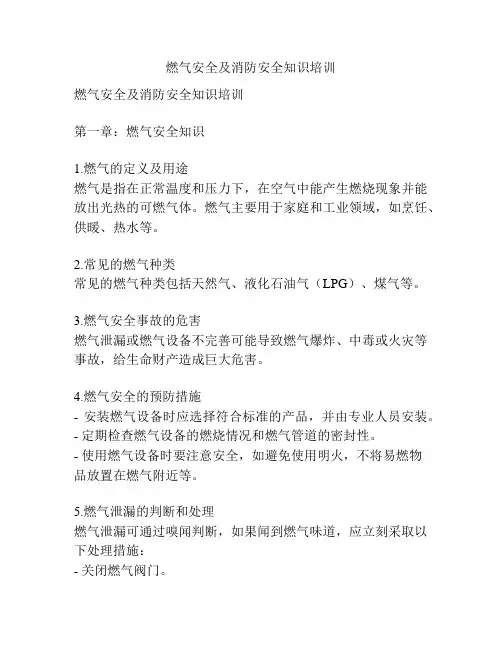 燃气安全及消防安全知识培训

燃气安全及消防安全知识培训

第一章：燃气安全知识

1.燃气的定义及用途
燃气是指在正常温度和压力下，在空气中能产生燃烧现象并能放出光热的可燃气体。燃气主要用于家庭和工业领域，如烹饪、供暖、热水等。

2.常见的燃气种类
常见的燃气种类包括天然气、液化石油气（LPG）、煤气等。

3.燃气安全事故的危害
燃气泄漏或燃气设备不完善可能导致燃气爆炸、中毒或火灾等事故，给生命财产造成巨大危害。

4.燃气安全的预防措施
- 安装燃气设备时应选择符合标准的产品，并由专业人员安装。
- 定期检查燃气设备的燃烧情况和燃气管道的密封性。
- 使用燃气设备时要注意安全，如避免使用明火，不将易燃物品放置在燃气附近等。

5.燃气泄漏的判断和处理
燃气泄漏可通过嗅闻判断，如果闻到燃气味道，应立刻采取以下处理措施：
- 关闭燃气阀门。